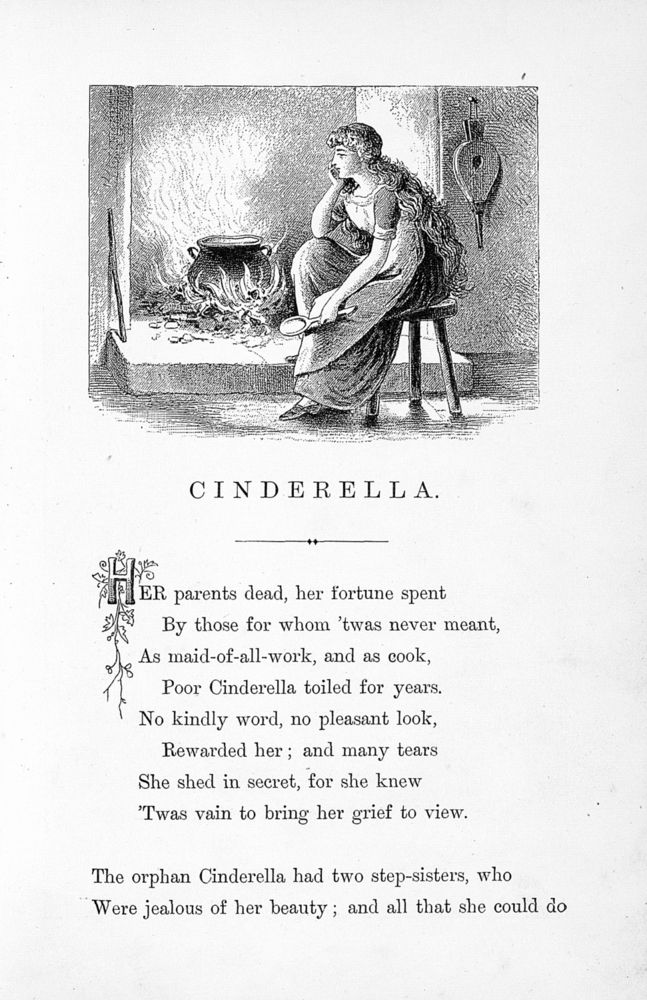 CINDERELLA.

HER parents dead, her fortune spent
By those for whom 'twas never meant,
As maid-of-all-work, and as cook,
Poor Cinderella toiled for years.
No kindly word, no pleasant look,
Rewarded her; and many tears
She shed in secret, for she knew
'Twas vain to bring her grief to view.

The orphan Cinderella had two step-sisters, who
Were jealous of her beauty; and all that she could do